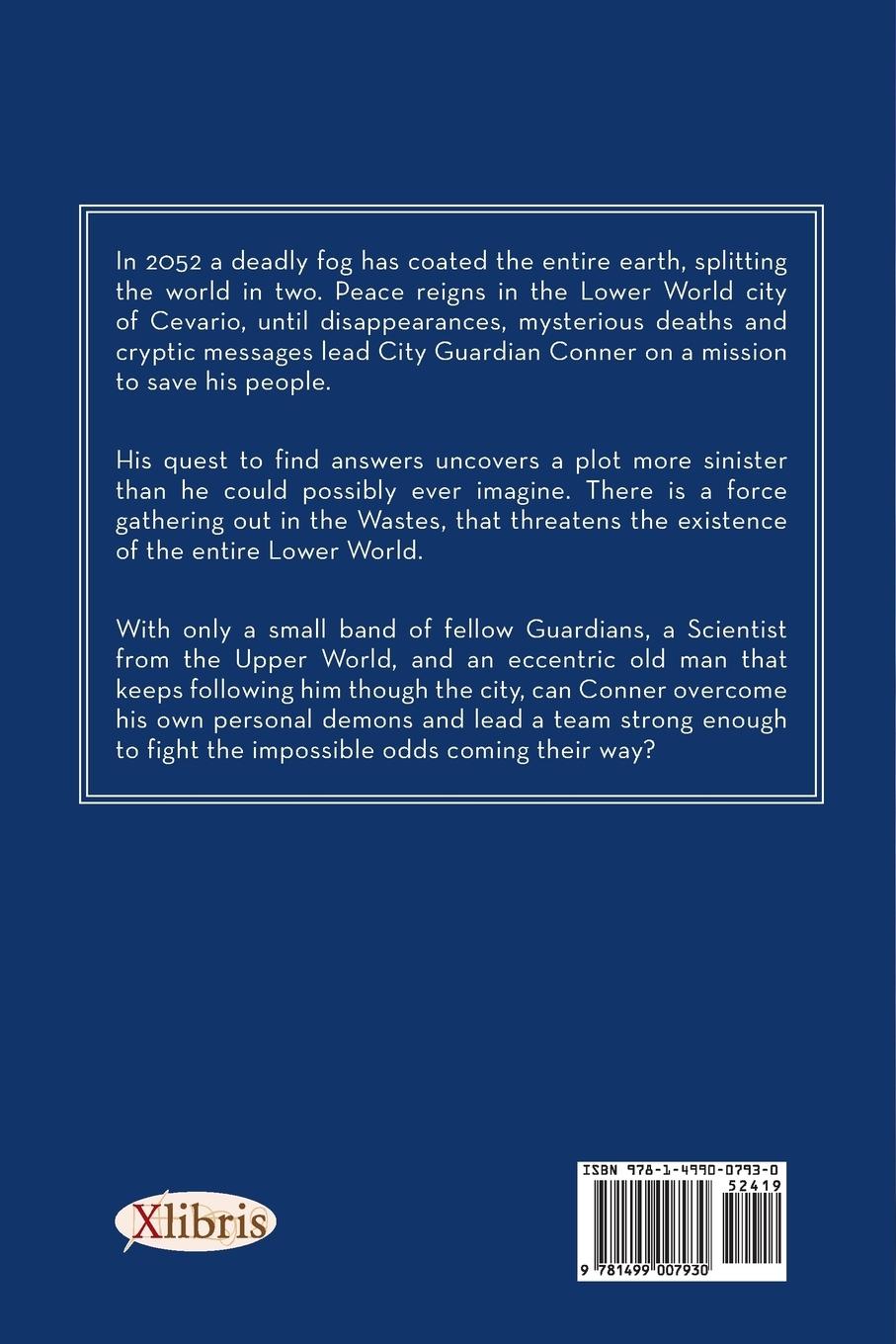 In 2052 a deadly fog has coated the entire earth, splitting the world in two. Peace reigns in the Lower World city of Cevario, until disappearances, mysterious deaths and cryptic messages lead City Guardian Conner on a mission to save his people.

His quest to find answers uncovers a plot more sinister than he could possibly ever imagine. There is a force gathering out in the Wastes, that threatens the existence of the entire Lower World.

With only a small band of fellow Guardians, a Scientist from the Upper World, and an eccentric old man that keeps following him though the city, can Conner overcome his own personal demons and lead a team strong enough to fight the impossible odds coming their way?

Xlibris

ISBN 978-1-4990-0793-0

52419

9 781499 007930